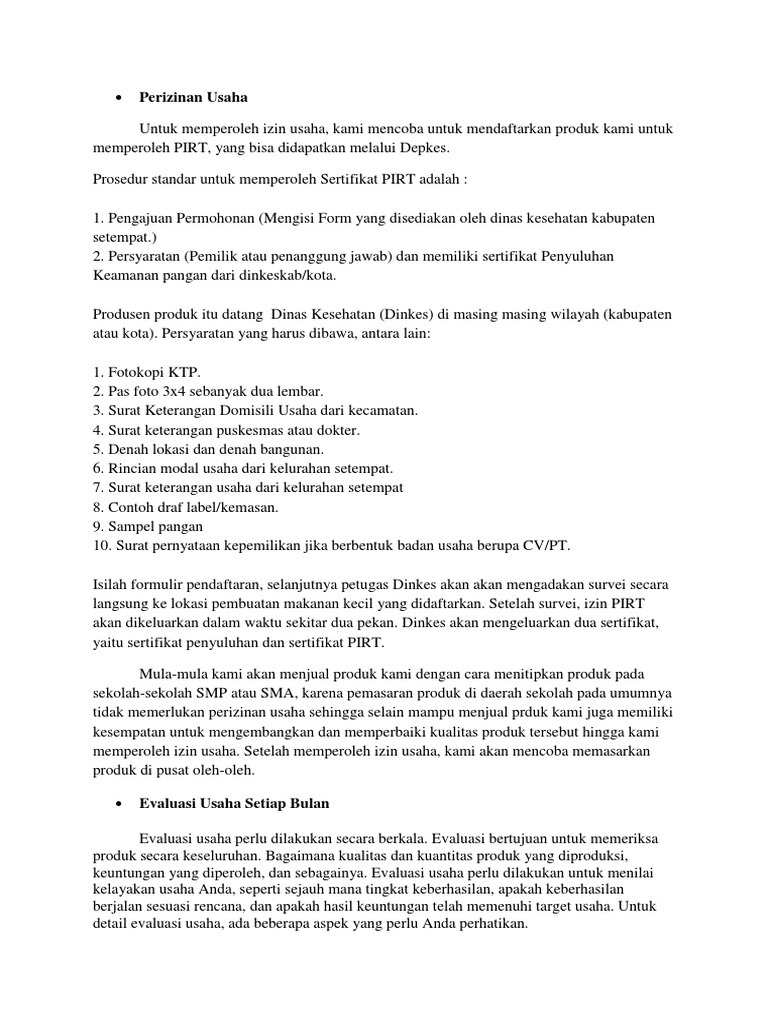 • Perizinan Usaha

Untuk memperoleh izin usaha, kami mencoba untuk mendaftarkan produk kami untuk memperoleh PIRT, yang bisa didapatkan melalui Depkes.

Prosedur standar untuk memperoleh Sertifikat PIRT adalah :

1. Pengajuan Permohonan (Mengisi Form yang disediakan oleh dinas kesehatan kabupaten setempat.)
2. Persyaratan (Pemilik atau penanggung jawab) dan memiliki sertifikat Penyuluhan Keamanan pangan dari dinkeskab/kota.

Produsen produk itu datang Dinas Kesehatan (Dinkes) di masing masing wilayah (kabupaten atau kota). Persyaratan yang harus dibawa, antara lain:

1. Fotokopi KTP.
2. Pas foto 3x4 sebanyak dua lembar.
3. Surat Keterangan Domisili Usaha dari kecamatan.
4. Surat keterangan puskesmas atau dokter.
5. Denah lokasi dan denah bangunan.
6. Rincian modal usaha dari kelurahan setempat.
7. Surat keterangan usaha dari kelurahan setempat
8. Contoh draf label/kemasan.
9. Sampel pangan
10. Surat pernyataan kepemilikan jika berbentuk badan usaha berupa CV/PT.

Isilah formulir pendaftaran, selanjutnya petugas Dinkes akan akan mengadakan survei secara langsung ke lokasi pembuatan makanan kecil yang didaftarkan. Setelah survei, izin PIRT akan dikeluarkan dalam waktu sekitar dua pekan. Dinkes akan mengeluarkan dua sertifikat, yaitu sertifikat penyuluhan dan sertifikat PIRT.

Mula-mula kami akan menjual produk kami dengan cara menitipkan produk pada sekolah-sekolah SMP atau SMA, karena pemasaran produk di daerah sekolah pada umumnya tidak memerlukan perizinan usaha sehingga selain mampu menjual prduk kami juga memiliki kesempatan untuk mengembangkan dan memperbaiki kualitas produk tersebut hingga kami memperoleh izin usaha. Setelah memperoleh izin usaha, kami akan mencoba memasarkan produk di pusat oleh-oleh.

• Evaluasi Usaha Setiap Bulan

Evaluasi usaha perlu dilakukan secara berkala. Evaluasi bertujuan untuk memeriksa produk secara keseluruhan. Bagaimana kualitas dan kuantitas produk yang diproduksi, keuntungan yang diperoleh, dan sebagainya. Evaluasi usaha perlu dilakukan untuk menilai kelayakan usaha Anda, seperti sejauh mana tingkat keberhasilan, apakah keberhasilan berjalan sesuasi rencana, dan apakah hasil keuntungan telah memenuhi target usaha. Untuk detail evaluasi usaha, ada beberapa aspek yang perlu Anda perhatikan.